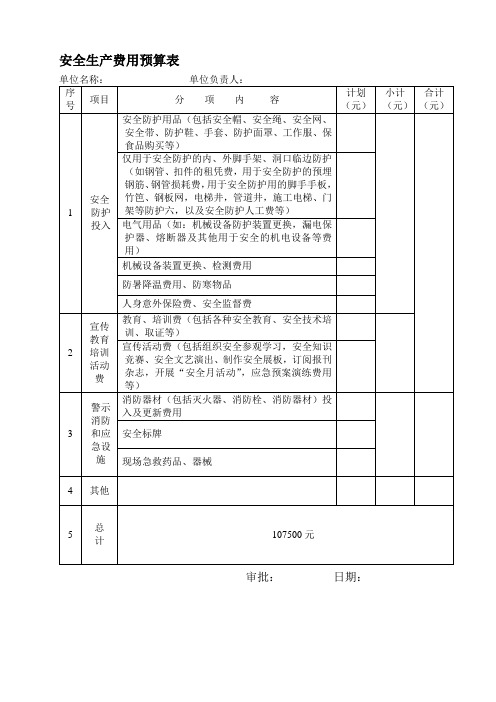 安全生产费用预算表

单位名称：　　　　　　单位负责人：

| 序号 | 项目 | 分　项　内　容 | 计划（元） | 小计（元） | 合计（元） |
|---|---|---|---|---|---|
| 1 | 安全防护投入 | 安全防护用品（包括安全帽、安全绳、安全网、安全带、防护鞋、手套、防护面罩、工作服、保食品购买等） | | | |
| | | 仅用于安全防护的内、外脚手架、洞口临边防护（如钢管、扣件的租凭费，用于安全防护的预埋钢筋、钢管损耗费，用于安全防护用的脚手手板，竹笆、钢板网，电梯井，管道井，施工电梯、门架等防护六，以及安全防护人工费等） | | | |
| | | 电气用品（如：机械设备防护装置更换，漏电保护器、熔断器及其他用于安全的机电设备等费用） | | | |
| | | 机械设备装置更换、检测费用 | | | |
| | | 防暑降温费用、防寒物品 | | | |
| | | 人身意外保险费、安全监督费 | | | |
| 2 | 宣传教育培训活动费 | 教育、培训费（包括各种安全教育、安全技术培训、取证等） | | | |
| | | 宣传活动费（包括组织安全参观学习，安全知识竞赛、安全文艺演出、制作安全展板，订阅报刊杂志，开展“安全月活动”，应急预案演练费用等） | | | |
| 3 | 警示消防和应急设施 | 消防器材（包括灭火器、消防栓、消防器材）投入及更新费用 | | | |
| | | 安全标牌 | | | |
| | | 现场急救药品、器械 | | | |
| 4 | 其他 | | | | |
| 5 | 总计 | 107500 元 | | | |

审批：　　　　　日期：